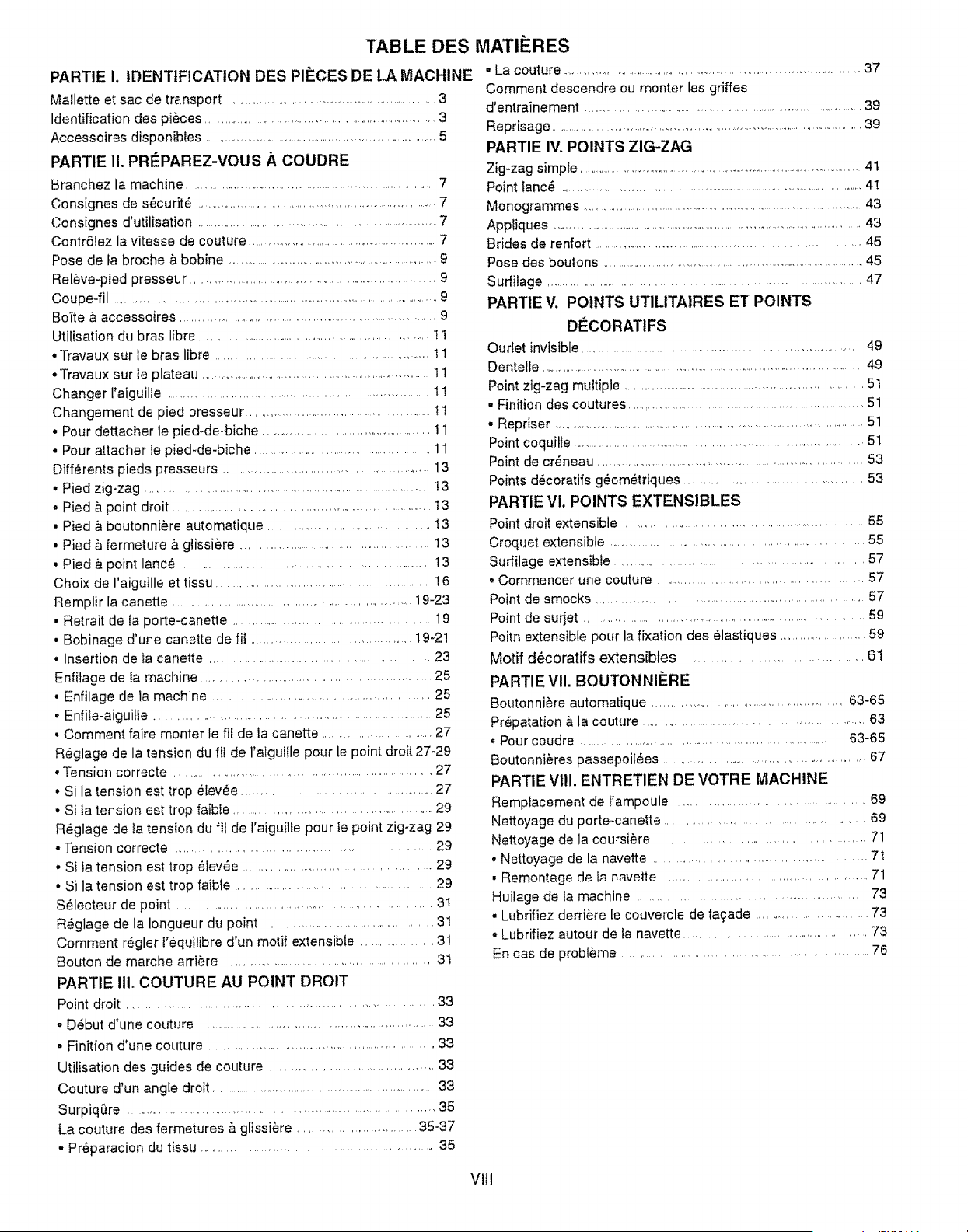 TABLE DES MATIÈRES

PARTIE I. IDENTIFICATION DES PIÈCES DE LA MACHINE
Mallette et sac de transport 3
Identification des pièces 3
Accessoires disponibles 5

PARTIE II. PRÉPAREZ-VOUS À COUDRE
Branchez la machine 7
Consignes de sécurité 7
Consignes d'utilisation 7
Contrôlez la vitesse de couture 7
Pose de la broche à bobine 9
Relève-pied presseur 9
Coupe-fil 9
Boîte à accessoires 9
Utilisation du bras libre 11
• Travaux sur le bras libre 11
• Travaux sur le plateau 11
Changer l'aiguille 11
Changement de pied presseur 11
• Pour dettacher le pied-de-biche 11
• Pour attacher le pied-de-biche 11
Différents pieds presseurs 13
• Pied zig-zag 13
• Pied à point droit 13
• Pied à boutonnière automatique 13
• Pied à fermeture à glissière 13
• Pied à point lancé 13
Choix de l'aiguille et tissu 16
Remplir la canette 19-23
• Retrait de la porte-canette 19
• Bobinage d'une canette de fil 19-21
• Insertion de la canette 23
Enfilage de la machine 25
• Enfilage de la machine 25
• Enfile-aiguille 25
• Comment faire monter le fil de la canette 27
Réglage de la tension du fil de l'aiguille pour le point droit 27-29
• Tension correcte 27
• Si la tension est trop élevée 27
• Si la tension est trop faible 29
Réglage de la tension du fil de l'aiguille pour le point zig-zag 29
• Tension correcte 29
• Si la tension est trop élevée 29
• Si la tension est trop faible 29
Sélecteur de point 31
Réglage de la longueur du point 31
Comment régler l'équilibre d'un motif extensible 31
Bouton de marche arrière 31

PARTIE III. COUTURE AU POINT DROIT
Point droit 33
• Début d'une couture 33
• Finition d'une couture 33
Utilisation des guides de couture 33
Couture d'un angle droit 33
Surpiqûre 35
La couture des fermetures à glissière 35-37
• Préparacion du tissu 35
• La couture 37
Comment descendre ou monter les griffes d'entrainement 39
Reprisage 39

PARTIE IV. POINTS ZIG-ZAG
Zig-zag simple 41
Point lancé 41
Monogrammes 43
Appliques 43
Brides de renfort 45
Pose des boutons 45
Surfilage 47

PARTIE V. POINTS UTILITAIRES ET POINTS DÉCORATIFS
Ourlet invisible 49
Dentelle 49
Point zig-zag multiple 51
• Finition des coutures 51
• Repriser 51
Point coquille 51
Point de créneau 53
Points décoratifs géométriques 53

PARTIE VI. POINTS EXTENSIBLES
Point droit extensible 55
Croquet extensible 55
Surfilage extensible 57
• Commencer une couture 57
Point de smocks 57
Point de surjet 59
Poitn extensible pour la fixation des élastiques 59
Motif décoratifs extensibles 61

PARTIE VII. BOUTONNIÈRE
Boutonnière automatique 63-65
Prépatation à la couture 63
• Pour coudre 63-65
Boutonnières passepoilées 67

PARTIE VIII. ENTRETIEN DE VOTRE MACHINE
Remplacement de l'ampoule 69
Nettoyage du porte-canette 69
Nettoyage de la coursière 71
• Nettoyage de la navette 71
• Remontage de la navette 71
Huilage de la machine 73
• Lubrifiez derrière le couvercle de façade 73
• Lubrifiez autour de la navette 73
En cas de problème 76

VIII